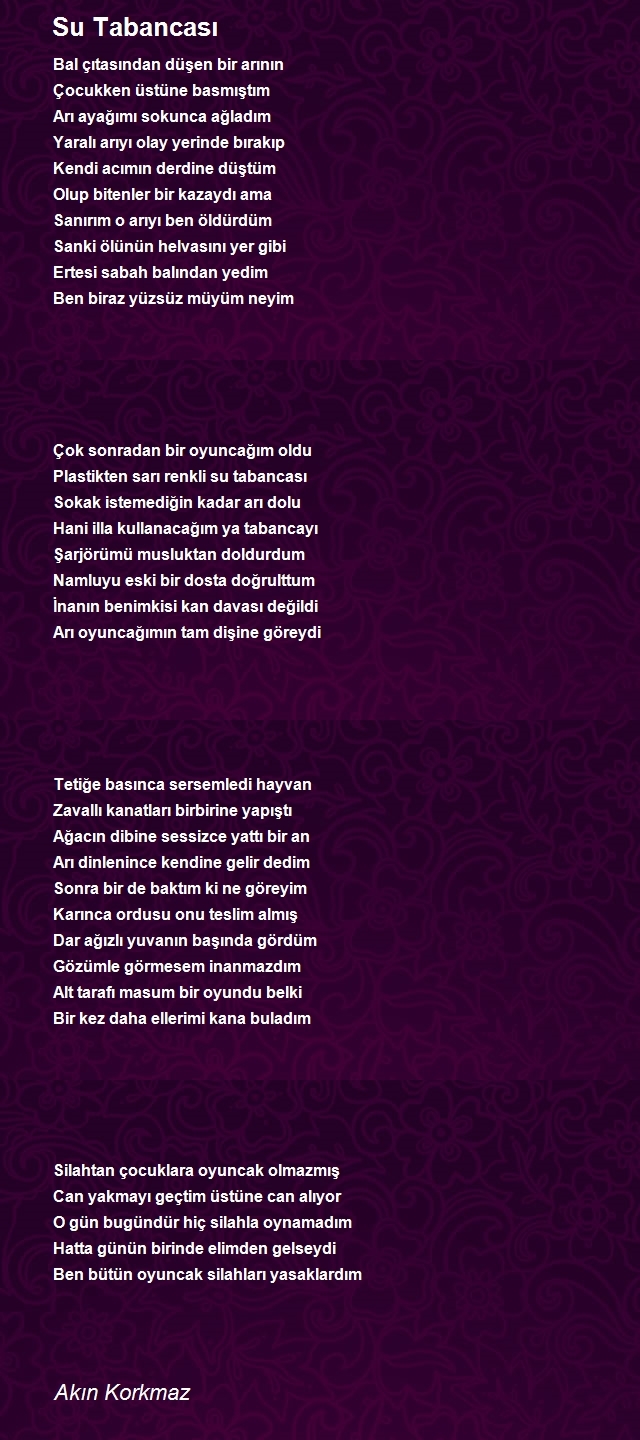 Su Tabancası

Bal çıtasından düşen bir arının
Çocukken üstüne basmıştım
Arı ayağımı sokunca ağladım
Yaralı arıyı olay yerinde bırakıp
Kendi acımın derdine düştüm
Olup bitenler bir kazaydı ama
Sanırım o arıyı ben öldürdüm
Sanki ölünün helvasını yer gibi
Ertesi sabah balından yedim
Ben biraz yüzsüz müyüm neyim

Çok sonradan bir oyuncağım oldu
Plastikten sarı renkli su tabancası
Sokak istemediğin kadar arı dolu
Hani illa kullanacağım ya tabancayı
Şarjörümü musluktan doldurdum
Namluyu eski bir dosta doğrulttum
İnanın benimkisi kan davası değildi
Arı oyuncağımın tam dişine göreydi

Tetiğe basınca sersemledi hayvan
Zavallı kanatları birbirine yapıştı
Ağacın dibine sessizce yattı bir an
Arı dinlenince kendine gelir dedim
Sonra bir de baktım ki ne göreyim
Karınca ordusu onu teslim almış
Dar ağızlı yuvanın başında gördüm
Gözümle görmesem inanmazdım
Alt tarafı masum bir oyundu belki
Bir kez daha ellerimi kana buladım

Silahtan çocuklara oyuncak olmazmış
Can yakmayı geçtim üstüne can alıyor
O gün bugündür hiç silahla oynamadım
Hatta günün birinde elimden gelseydi
Ben bütün oyuncak silahları yasaklardım

Akın Korkmaz